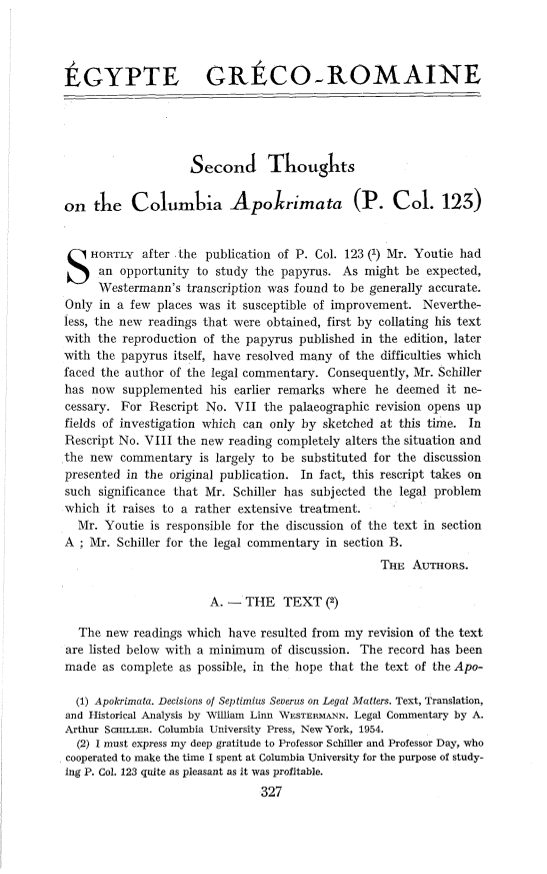 ÉGYPTE GRÉCO-ROMAINE

Second Thoughts
on the Columbia Apokrimata (P. Col. 123)

SHORTLY after the publication of P. Col. 123 (1) Mr. Youtie had an opportunity to study the papyrus. As might be expected, Westermann's transcription was found to be generally accurate. Only in a few places was it susceptible of improvement. Nevertheless, the new readings that were obtained, first by collating his text with the reproduction of the papyrus published in the edition, later with the papyrus itself, have resolved many of the difficulties which faced the author of the legal commentary. Consequently, Mr. Schiller has now supplemented his earlier remarks where he deemed it necessary. For Rescript No. VII the palaeographic revision opens up fields of investigation which can only by sketched at this time. In Rescript No. VIII the new reading completely alters the situation and the new commentary is largely to be substituted for the discussion presented in the original publication. In fact, this rescript takes on such significance that Mr. Schiller has subjected the legal problem which it raises to a rather extensive treatment.

Mr. Youtie is responsible for the discussion of the text in section A ; Mr. Schiller for the legal commentary in section B.

THE AUTHORS.

A. — THE TEXT (2)

The new readings which have resulted from my revision of the text are listed below with a minimum of discussion. The record has been made as complete as possible, in the hope that the text of the Apo-

(1) Apokrimata. Decisions of Septimius Severus on Legal Matters. Text, Translation, and Historical Analysis by William Linn WESTERMANN. Legal Commentary by A. Arthur SCHILLER. Columbia University Press, New York, 1954.

(2) I must express my deep gratitude to Professor Schiller and Professor Day, who cooperated to make the time I spent at Columbia University for the purpose of studying P. Col. 123 quite as pleasant as it was profitable.

327